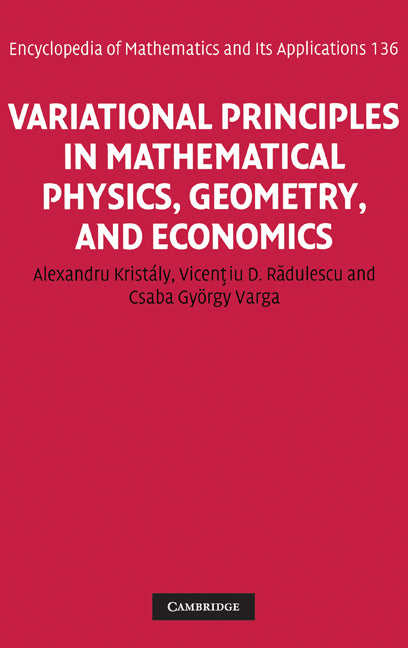 Encyclopedia of Mathematics and Its Applications 136

VARIATIONAL PRINCIPLES IN MATHEMATICAL PHYSICS, GEOMETRY, AND ECONOMICS

Alexandru Kristály, Vicenţiu D. Rădulescu and Csaba György Varga

CAMBRIDGE